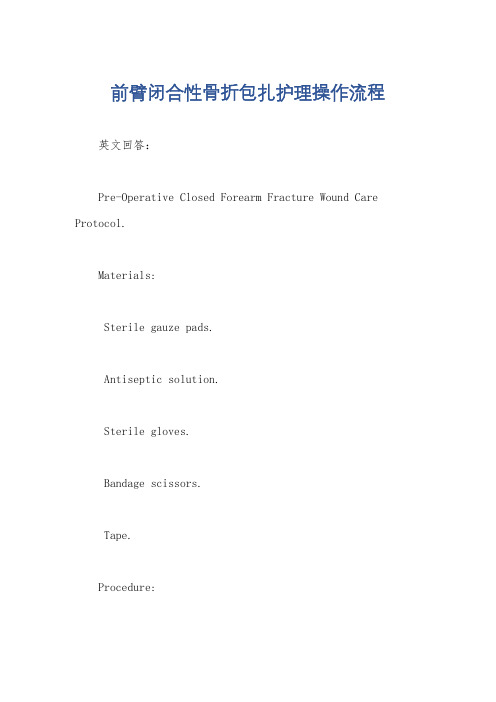 前臂闭合性骨折包扎护理操作流程

英文回答：

Pre-Operative Closed Forearm Fracture Wound Care Protocol.

Materials:

Sterile gauze pads.

Antiseptic solution.

Sterile gloves.

Bandage scissors.

Tape.

Procedure: